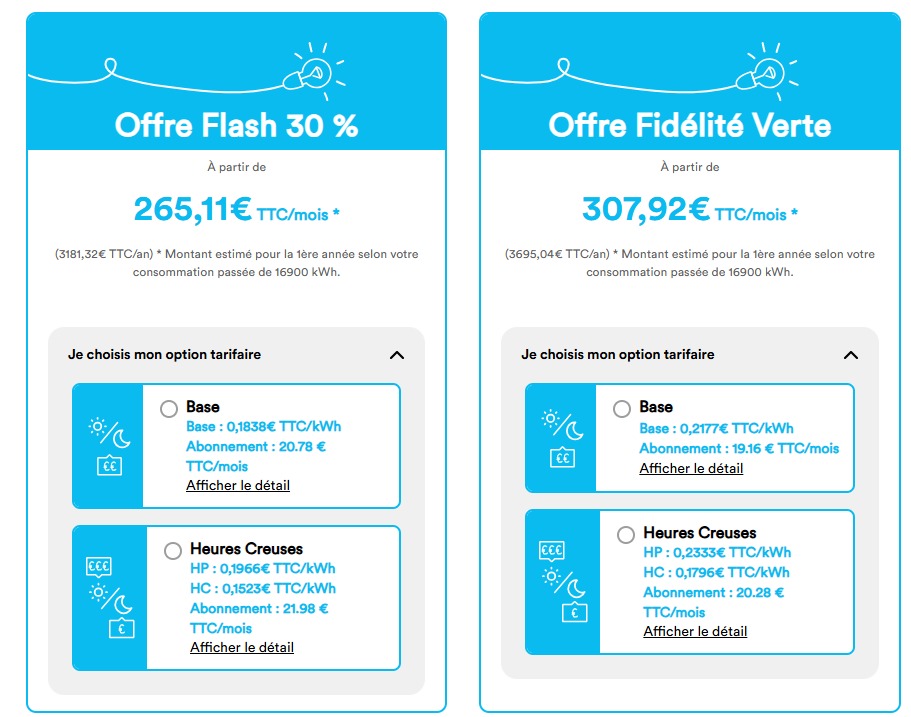 Offre Flash 30 %

À partir de

265,11€ TTC/mois *

(3181,32€ TTC/an) * Montant estimé pour la 1ère année selon votre consommation passée de 16900 kWh.

Je choisis mon option tarifaire

€€

Base
Base : 0,1838€ TTC/kWh
Abonnement : 20.78 € TTC/mois
Afficher le détail

€€€

€

Heures Creuses
HP : 0,1966€ TTC/kWh
HC : 0,1523€ TTC/kWh
Abonnement : 21.98 € TTC/mois
Afficher le détail

Offre Fidélité Verte

À partir de

307,92€ TTC/mois *

(3695,04€ TTC/an) * Montant estimé pour la 1ère année selon votre consommation passée de 16900 kWh.

Je choisis mon option tarifaire

€€

Base
Base : 0,2177€ TTC/kWh
Abonnement : 19.16 € TTC/mois
Afficher le détail

€€€

€

Heures Creuses
HP : 0,2333€ TTC/kWh
HC : 0,1796€ TTC/kWh
Abonnement : 20.28 € TTC/mois
Afficher le détail